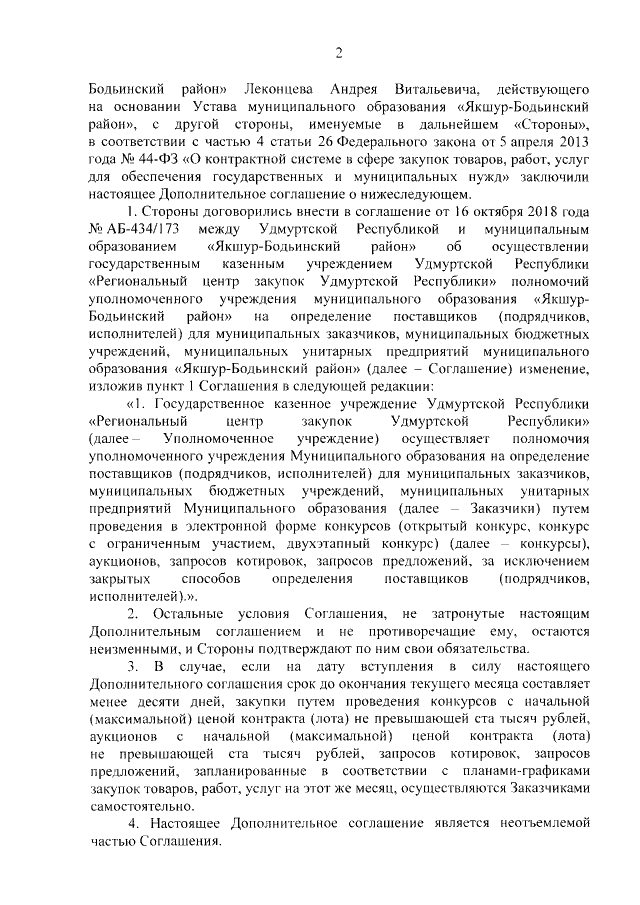 2

Бодьинский район» Леконцева Андрея Витальевича, действующего на основании Устава муниципального образования «Якшур-Бодьинский район», с другой стороны, именуемые в дальнейшем «Стороны», в соответствии с частью 4 статьи 26 Федерального закона от 5 апреля 2013 года № 44-ФЗ «О контрактной системе в сфере закупок товаров, работ, услуг для обеспечения государственных и муниципальных нужд» заключили настоящее Дополнительное соглашение о нижеследующем.

1. Стороны договорились внести в соглашение от 16 октября 2018 года № АБ-434/173 между Удмуртской Республикой и муниципальным образованием «Якшур-Бодьинский район» об осуществлении государственным казенным учреждением Удмуртской Республики «Региональный центр закупок Удмуртской Республики» полномочий уполномоченного учреждения муниципального образования «Якшур-Бодьинский район» на определение поставщиков (подрядчиков, исполнителей) для муниципальных заказчиков, муниципальных бюджетных учреждений, муниципальных унитарных предприятий муниципального образования «Якшур-Бодьинский район» (далее – Соглашение) изменение, изложив пункт 1 Соглашения в следующей редакции:

«1. Государственное казенное учреждение Удмуртской Республики «Региональный центр закупок Удмуртской Республики» (далее – Уполномоченное учреждение) осуществляет полномочия уполномоченного учреждения Муниципального образования на определение поставщиков (подрядчиков, исполнителей) для муниципальных заказчиков, муниципальных бюджетных учреждений, муниципальных унитарных предприятий Муниципального образования (далее – Заказчики) путем проведения в электронной форме конкурсов (открытый конкурс, конкурс с ограниченным участием, двухэтапный конкурс) (далее – конкурсы), аукционов, запросов котировок, запросов предложений, за исключением закрытых способов определения поставщиков (подрядчиков, исполнителей).».

2. Остальные условия Соглашения, не затронутые настоящим Дополнительным соглашением и не противоречащие ему, остаются неизменными, и Стороны подтверждают по ним свои обязательства.

3. В случае, если на дату вступления в силу настоящего Дополнительного соглашения срок до окончания текущего месяца составляет менее десяти дней, закупки путем проведения конкурсов с начальной (максимальной) ценой контракта (лота) не превышающей ста тысяч рублей, аукционов с начальной (максимальной) ценой контракта (лота) не превышающей ста тысяч рублей, запросов котировок, запросов предложений, запланированные в соответствии с планами-графиками закупок товаров, работ, услуг на этот же месяц, осуществляются Заказчиками самостоятельно.

4. Настоящее Дополнительное соглашение является неотъемлемой частью Соглашения.